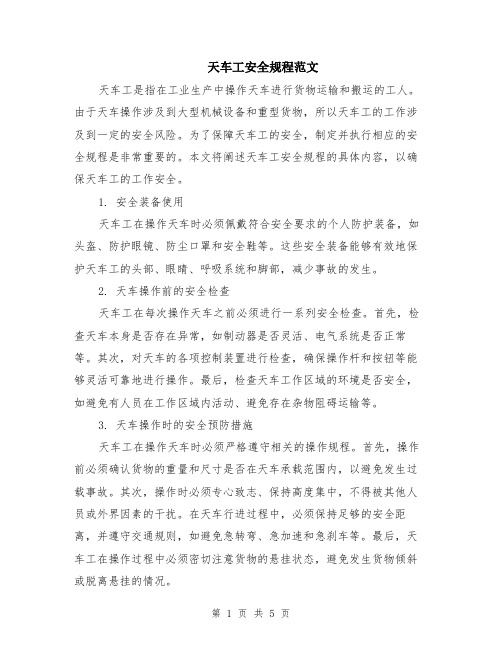 天车工安全规程范文

天车工是指在工业生产中操作天车进行货物运输和搬运的工人。由于天车操作涉及到大型机械设备和重型货物，所以天车工的工作涉及到一定的安全风险。为了保障天车工的安全，制定并执行相应的安全规程是非常重要的。本文将阐述天车工安全规程的具体内容，以确保天车工的工作安全。

1. 安全装备使用

天车工在操作天车时必须佩戴符合安全要求的个人防护装备，如头盔、防护眼镜、防尘口罩和安全鞋等。这些安全装备能够有效地保护天车工的头部、眼睛、呼吸系统和脚部，减少事故的发生。

2. 天车操作前的安全检查

天车工在每次操作天车之前必须进行一系列安全检查。首先，检查天车本身是否存在异常，如制动器是否灵活、电气系统是否正常等。其次，对天车的各项控制装置进行检查，确保操作杆和按钮等能够灵活可靠地进行操作。最后，检查天车工作区域的环境是否安全，如避免有人员在工作区域内活动、避免存在杂物阻碍运输等。

3. 天车操作时的安全预防措施

天车工在操作天车时必须严格遵守相关的操作规程。首先，操作前必须确认货物的重量和尺寸是否在天车承载范围内，以避免发生过载事故。其次，操作时必须专心致志、保持高度集中，不得被其他人员或外界因素的干扰。在天车行进过程中，必须保持足够的安全距离，并遵守交通规则，如避免急转弯、急加速和急刹车等。最后，天车工在操作过程中必须密切注意货物的悬挂状态，避免发生货物倾斜或脱离悬挂的情况。

第 1 页 共 5 页